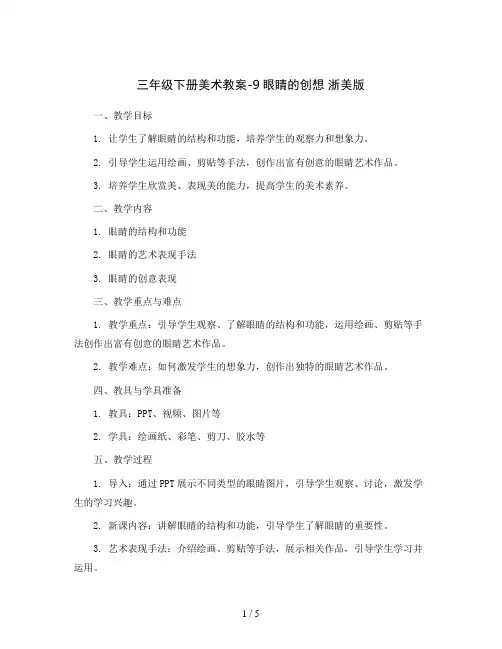 三年级下册美术教案-9 眼睛的创想 浙美版

一、教学目标

1. 让学生了解眼睛的结构和功能，培养学生的观察力和想象力。

2. 引导学生运用绘画、剪贴等手法，创作出富有创意的眼睛艺术作品。

3. 培养学生欣赏美、表现美的能力，提高学生的美术素养。

二、教学内容

1. 眼睛的结构和功能

2. 眼睛的艺术表现手法

3. 眼睛的创意表现

三、教学重点与难点

1. 教学重点：引导学生观察、了解眼睛的结构和功能，运用绘画、剪贴等手法创作出富有创意的眼睛艺术作品。

2. 教学难点：如何激发学生的想象力，创作出独特的眼睛艺术作品。

四、教具与学具准备

1. 教具：PPT、视频、图片等

2. 学具：绘画纸、彩笔、剪刀、胶水等

五、教学过程

1. 导入：通过PPT展示不同类型的眼睛图片，引导学生观察、讨论，激发学生的学习兴趣。

2. 新课内容：讲解眼睛的结构和功能，引导学生了解眼睛的重要性。

3. 艺术表现手法：介绍绘画、剪贴等手法，展示相关作品，引导学生学习并运用。

1 / 5